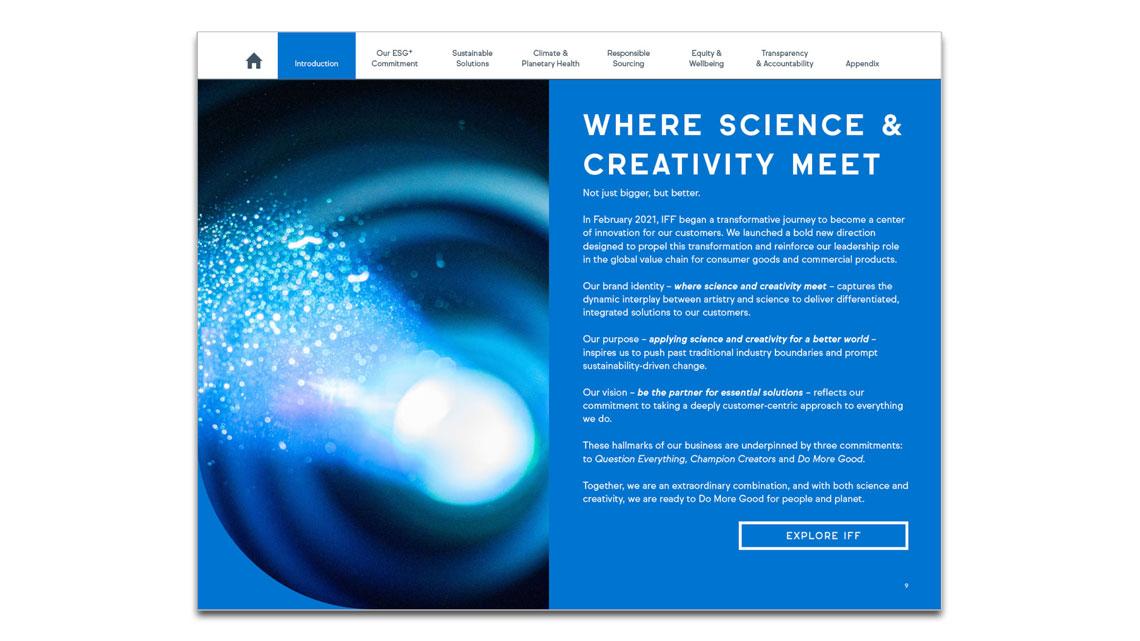 Introduction
Our ESG+
Commitment
Sustainable
Solutions
Climate &
Planetary Health
Responsible
Sourcing
Equity &
Wellbeing
Transparency
& Accountability
Appendix

WHERE SCIENCE & CREATIVITY MEET

Not just bigger, but better.

In February 2021, IFF began a transformative journey to become a center of innovation for our customers. We launched a bold new direction designed to propel this transformation and reinforce our leadership role in the global value chain for consumer goods and commercial products.

Our brand identity – where science and creativity meet – captures the dynamic interplay between artistry and science to deliver differentiated, integrated solutions to our customers.

Our purpose – applying science and creativity for a better world – inspires us to push past traditional industry boundaries and prompt sustainability-driven change.

Our vision – be the partner for essential solutions – reflects our commitment to taking a deeply customer-centric approach to everything we do.

These hallmarks of our business are underpinned by three commitments: to Question Everything, Champion Creators and Do More Good.

Together, we are an extraordinary combination, and with both science and creativity, we are ready to Do More Good for people and planet.

EXPLORE IFF

9